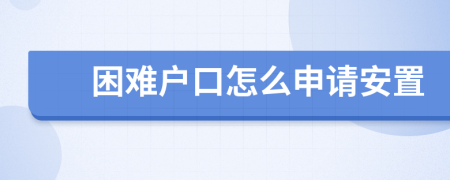 困难户口怎么申请安置